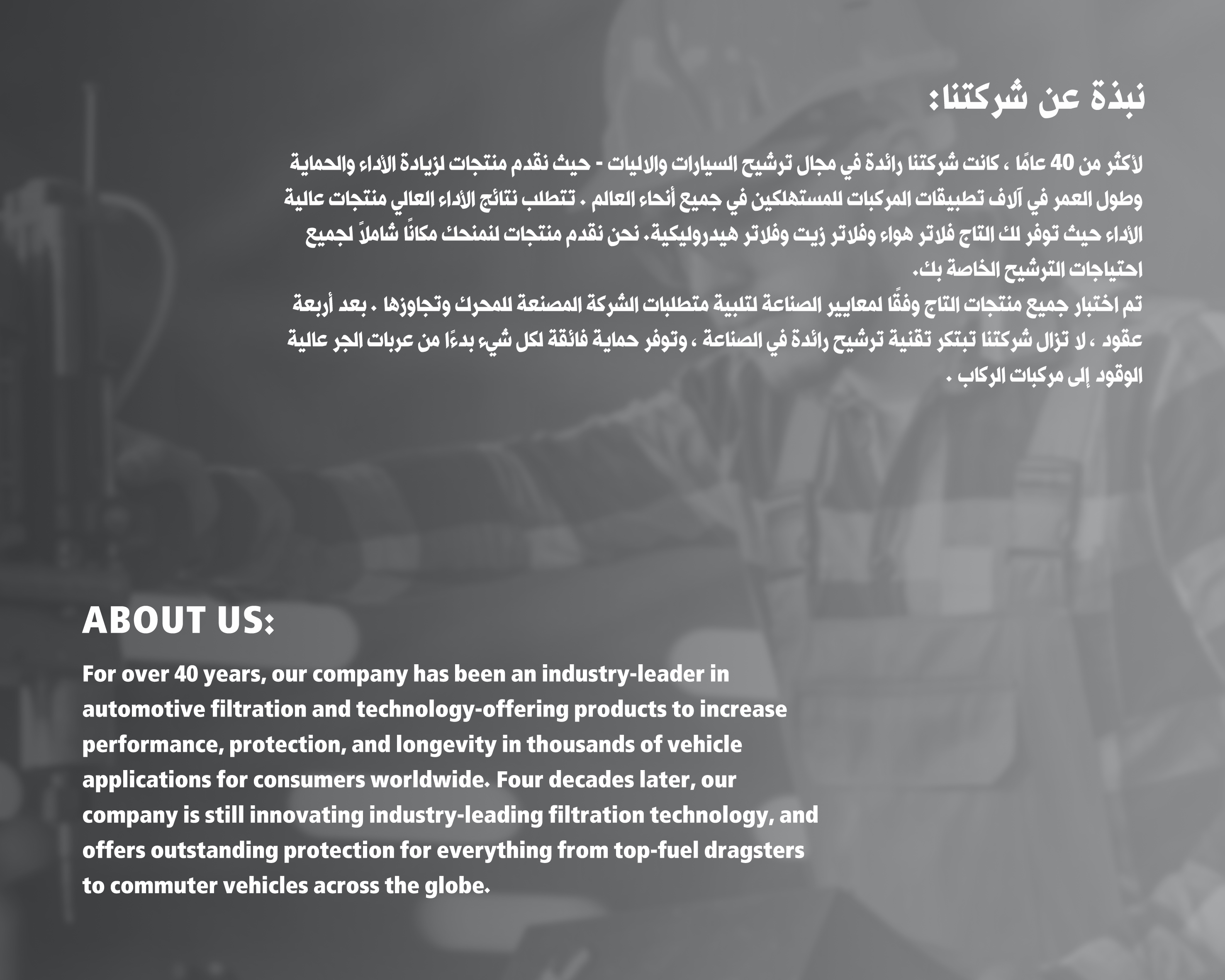 نبذة عن شركتنا:

لأكثر من 40 عامًا ، كانت شركتنا رائدة في مجال ترشيح السيارات والاليات - حيث نقدم منتجات لزيادة الأداء والحماية وطول العمر في آلاف تطبيقات المركبات للمستهلكين في جميع أنحاء العالم . تتطلب نتائج الأداء العالي منتجات عالية الأداء حيث توفر لك التاج فلاتر هواء وفلاتر زيت وفلاتر هيدروليكية. نحن نقدم منتجات لنمنحك مكانًا شاملاً لجميع احتياجات الترشيح الخاصة بك.
تم اختبار جميع منتجات التاج وفقًا لمعايير الصناعة لتلبية متطلبات الشركة المصنعة للمحرك وتجاوزها . بعد أربعة عقود ، لا تزال شركتنا تبتكر تقنية ترشيح رائدة في الصناعة ، وتوفر حماية فائقة لكل شيء بدءًا من عربات الجر عالية الوقود إلى مركبات الركاب .

ABOUT US:

For over 40 years, our company has been an industry-leader in automotive filtration and technology-offering products to increase performance, protection, and longevity in thousands of vehicle applications for consumers worldwide. Four decades later, our company is still innovating industry-leading filtration technology, and offers outstanding protection for everything from top-fuel dragsters to commuter vehicles across the globe.